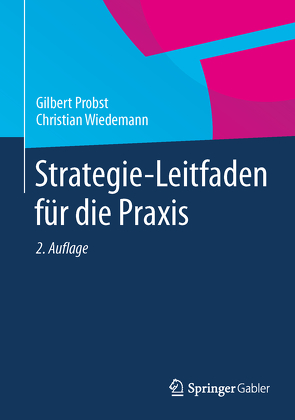 Gilbert Probst
Christian Wiedemann

Strategie-Leitfaden für die Praxis

2. Auflage

Springer Gabler